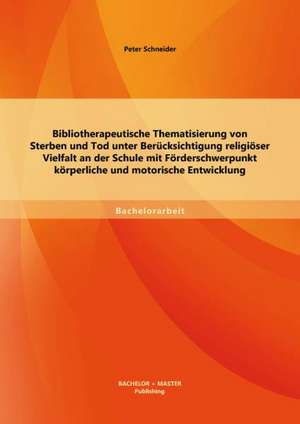 Peter Schneider

Bibliotherapeutische Thematisierung von Sterben und Tod unter Berücksichtigung religiöser Vielfalt an der Schule mit Förderschwerpunkt körperliche und motorische Entwicklung

Bachelorarbeit

BACHELOR + MASTER
Publishing